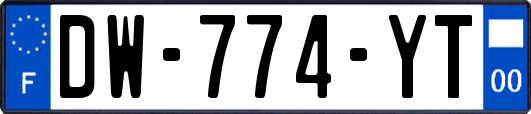 F

DW-774-YT

00